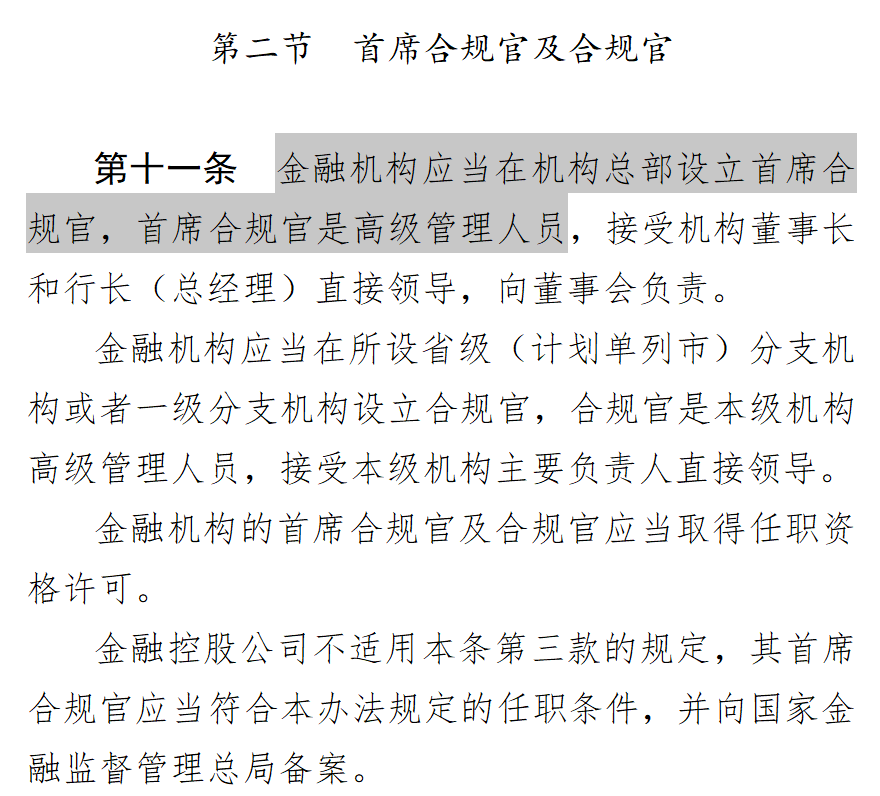 第二节　首席合规官及合规官

第十一条　金融机构应当在机构总部设立首席合规官，首席合规官是高级管理人员，接受机构董事长和行长（总经理）直接领导，向董事会负责。

金融机构应当在所设省级（计划单列市）分支机构或者一级分支机构设立合规官，合规官是本级机构高级管理人员，接受本级机构主要负责人直接领导。

金融机构的首席合规官及合规官应当取得任职资格许可。

金融控股公司不适用本条第三款的规定，其首席合规官应当符合本办法规定的任职条件，并向国家金融监督管理总局备案。